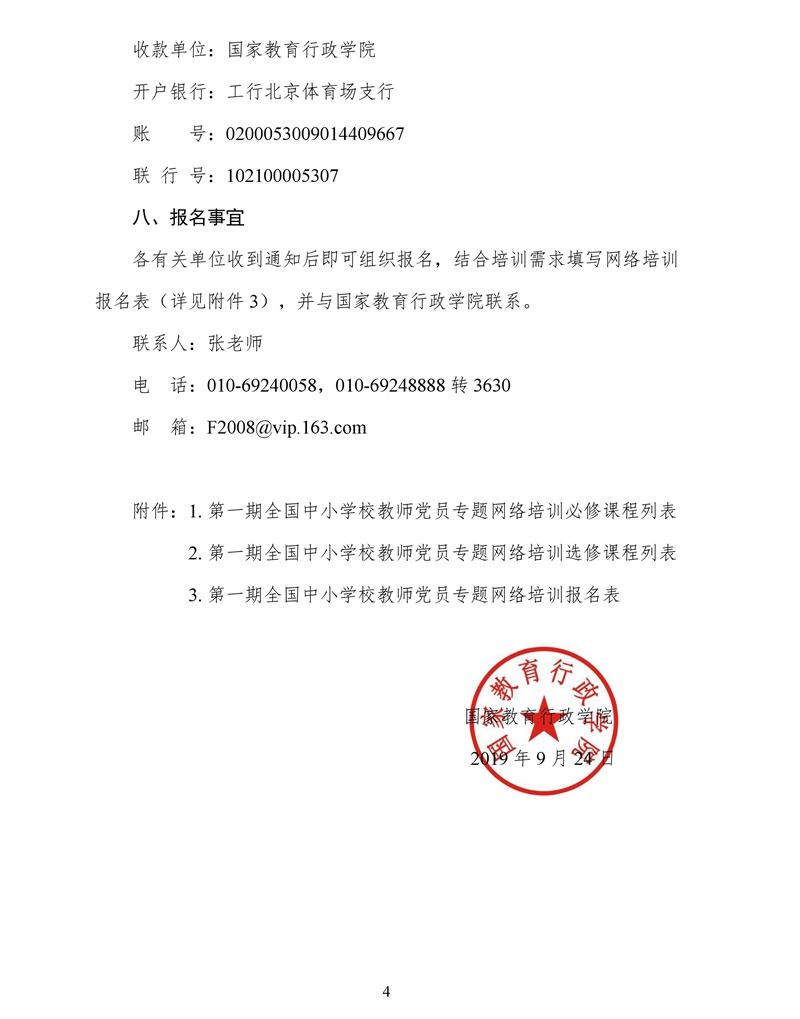 收款单位：国家教育行政学院

开户银行：工行北京体育场支行

账　　号：0200053009014409667

联 行 号：102100005307

八、报名事宜

各有关单位收到通知后即可组织报名，结合培训需求填写网络培训报名表（详见附件 3），并与国家教育行政学院联系。

联系人：张老师

电　话：010-69240058，010-69248888 转 3630

邮　箱：F2008@vip.163.com

附件：1. 第一期全国中小学校教师党员专题网络培训必修课程列表

2. 第一期全国中小学校教师党员专题网络培训选修课程列表

3. 第一期全国中小学校教师党员专题网络培训报名表

国家教育行政学院

国家教育行政学院

2019 年 9 月 24 日

4